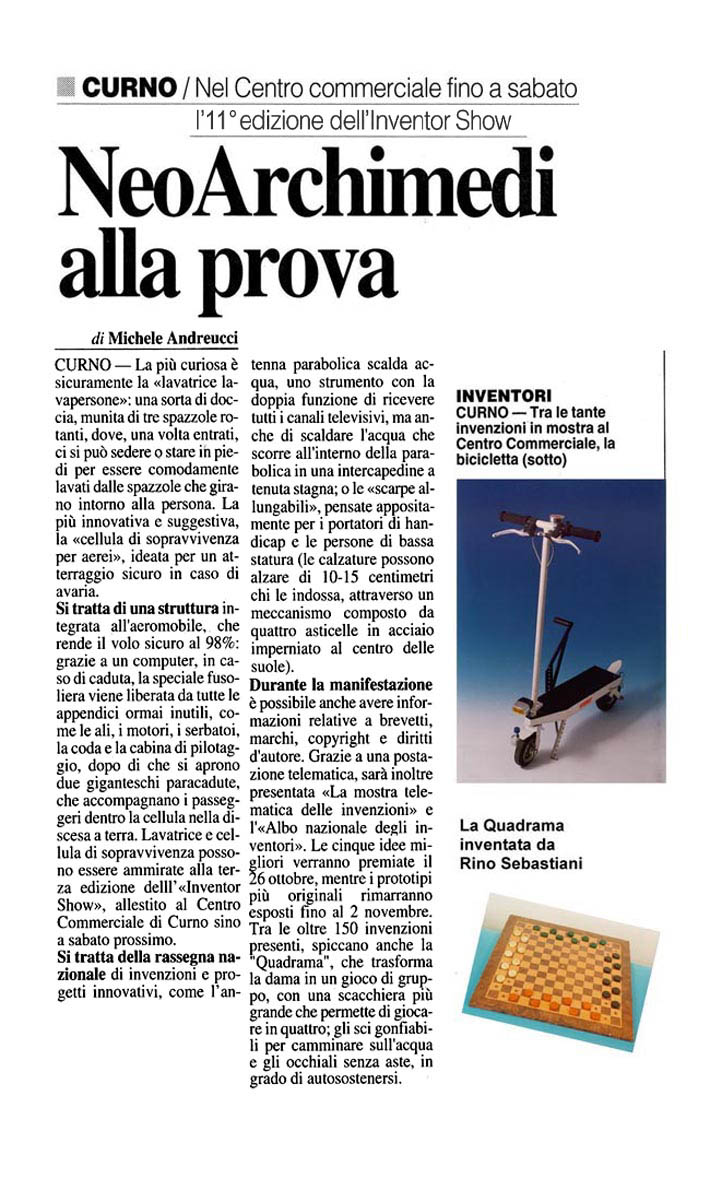 CURNO / Nel Centro commerciale fino a sabato
l'11° edizione dell'Inventor Show

NeoArchimedi alla prova

di Michele Andreucci

CURNO — La più curiosa è sicuramente la «lavatrice lavapersone»: una sorta di doccia, munita di tre spazzole rotanti, dove, una volta entrati, ci si può sedere o stare in piedi per essere comodamente lavati dalle spazzole che girano intorno alla persona. La più innovativa e suggestiva, la «cellula di sopravvivenza per aerei», ideata per un atterraggio sicuro in caso di avaria.

Si tratta di una struttura integrata all'aeromobile, che rende il volo sicuro al 98%: grazie a un computer, in caso di caduta, la speciale fusoliera viene liberata da tutte le appendici ormai inutili, come le ali, i motori, i serbatoi, la coda e la cabina di pilotaggio, dopo di che si aprono due giganteschi paracadute, che accompagnano i passeggeri dentro la cellula nella discesa a terra. Lavatrice e cellula di sopravvivenza possono essere ammirate alla terza edizione delll'«Inventor Show», allestito al Centro Commerciale di Curno sino a sabato prossimo.

Si tratta della rassegna nazionale di invenzioni e progetti innovativi, come l'antenna parabolica scalda acqua, uno strumento con la doppia funzione di ricevere tutti i canali televisivi, ma anche di scaldare l'acqua che scorre all'interno della parabolica in una intercapedine a tenuta stagna; o le «scarpe allungabili», pensate appositamente per i portatori di handicap e le persone di bassa statura (le calzature possono alzare di 10-15 centimetri chi le indossa, attraverso un meccanismo composto da quattro asticelle in acciaio imperniato al centro delle suole).

Durante la manifestazione è possibile anche avere informazioni relative a brevetti, marchi, copyright e diritti d'autore. Grazie a una postazione telematica, sarà inoltre presentata «La mostra telematica delle invenzioni» e l'«Albo nazionale degli inventori». Le cinque idee migliori verranno premiate il 26 ottobre, mentre i prototipi più originali rimarranno esposti fino al 2 novembre. Tra le oltre 150 invenzioni presenti, spiccano anche la "Quadrama", che trasforma la dama in un gioco di gruppo, con una scacchiera più grande che permette di giocare in quattro; gli sci gonfiabili per camminare sull'acqua e gli occhiali senza aste, in grado di autosostenersi.

INVENTORI
CURNO — Tra le tante invenzioni in mostra al Centro Commerciale, la bicicletta (sotto)

La Quadrama inventata da Rino Sebastiani